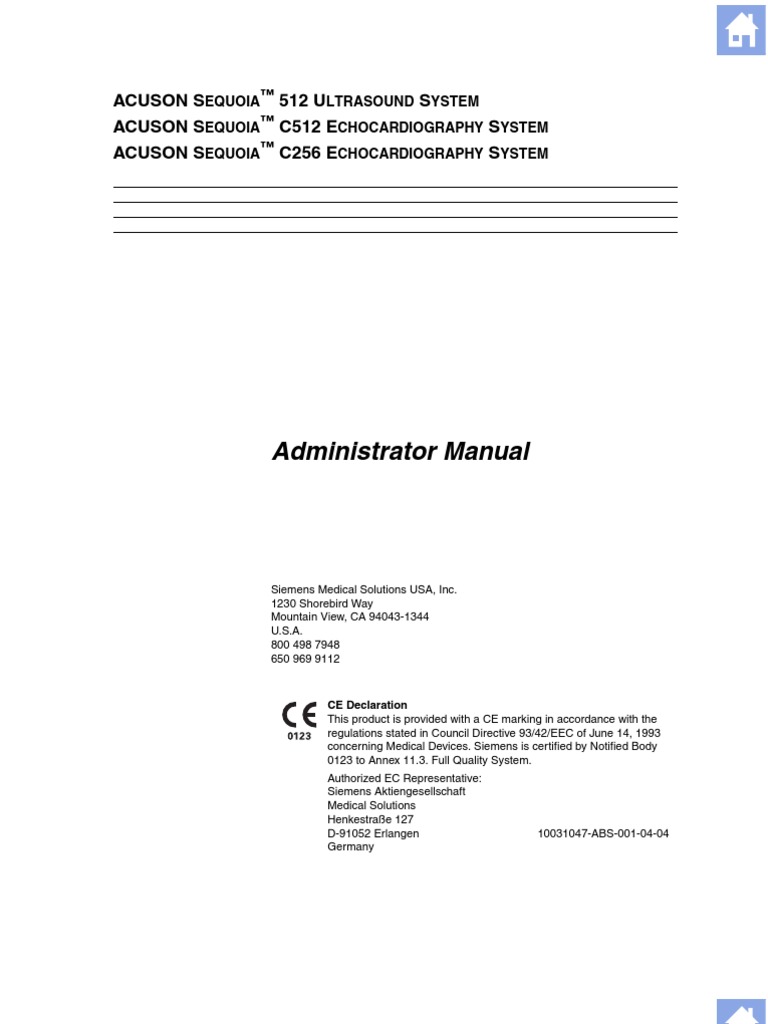 ACUSON SEQUOIA™ 512 ULTRASOUND SYSTEM
ACUSON SEQUOIA™ C512 ECHOCARDIOGRAPHY SYSTEM
ACUSON SEQUOIA™ C256 ECHOCARDIOGRAPHY SYSTEM

Administrator Manual

Siemens Medical Solutions USA, Inc.
1230 Shorebird Way
Mountain View, CA 94043-1344
U.S.A.
800 498 7948
650 969 9112

CE
0123

CE Declaration
This product is provided with a CE marking in accordance with the regulations stated in Council Directive 93/42/EEC of June 14, 1993 concerning Medical Devices. Siemens is certified by Notified Body 0123 to Annex 11.3. Full Quality System.

Authorized EC Representative:
Siemens Aktiengesellschaft
Medical Solutions
Henkestraße 127
D-91052 Erlangen
Germany

10031047-ABS-001-04-04